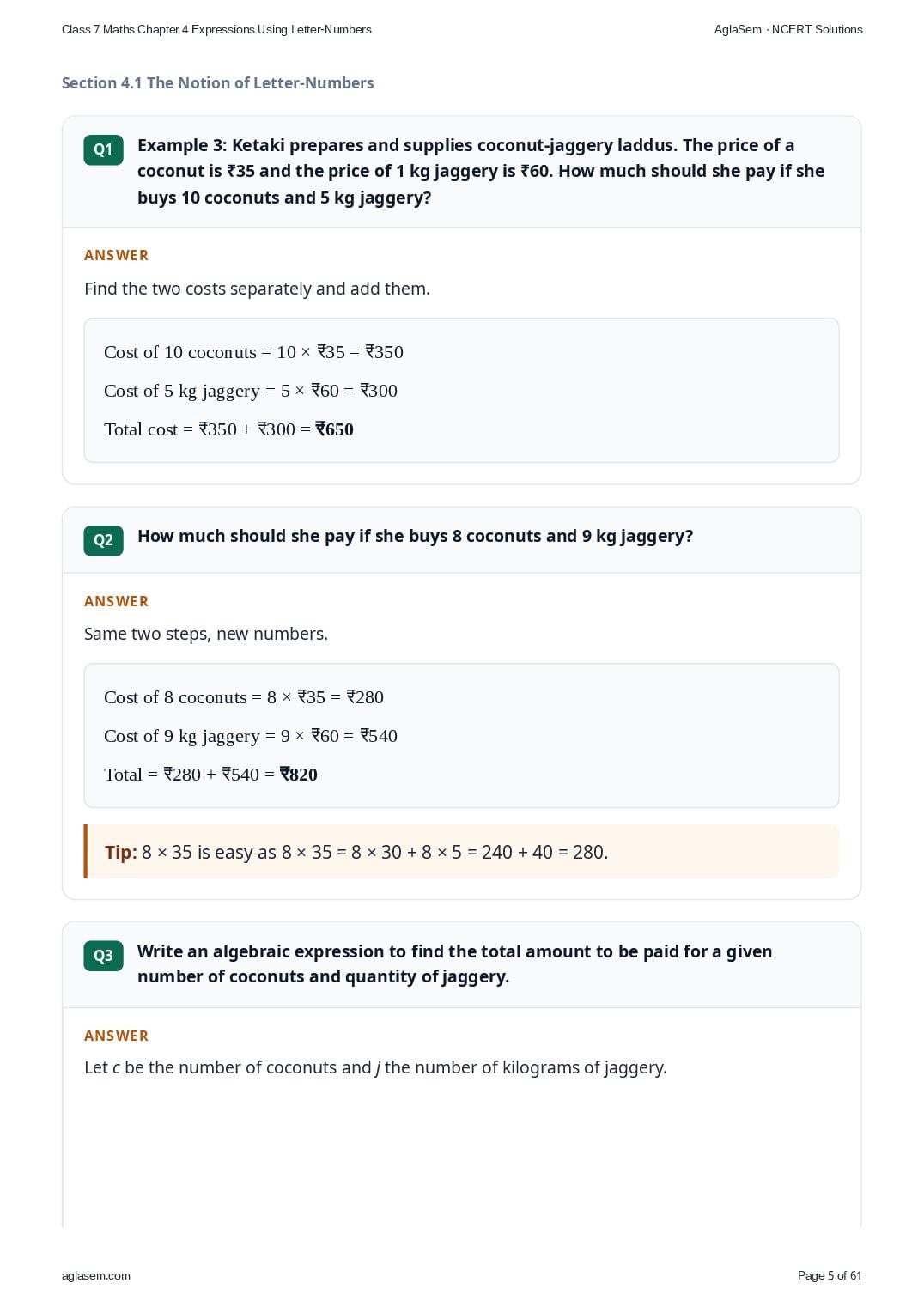 Class 7 Maths Chapter 4 Expressions Using Letter-Numbers

AglaSem · NCERT Solutions

Section 4.1 The Notion of Letter-Numbers

Q1

Example 3: Ketaki prepares and supplies coconut-jaggery laddus. The price of a coconut is ₹35 and the price of 1 kg jaggery is ₹60. How much should she pay if she buys 10 coconuts and 5 kg jaggery?

ANSWER

Find the two costs separately and add them.

Cost of 10 coconuts = 10 × ₹35 = ₹350

Cost of 5 kg jaggery = 5 × ₹60 = ₹300

Total cost = ₹350 + ₹300 = ₹650

Q2

How much should she pay if she buys 8 coconuts and 9 kg jaggery?

ANSWER

Same two steps, new numbers.

Cost of 8 coconuts = 8 × ₹35 = ₹280

Cost of 9 kg jaggery = 9 × ₹60 = ₹540

Total = ₹280 + ₹540 = ₹820

Tip: 8 × 35 is easy as 8 × 35 = 8 × 30 + 8 × 5 = 240 + 40 = 280.

Q3

Write an algebraic expression to find the total amount to be paid for a given number of coconuts and quantity of jaggery.

ANSWER

Let c be the number of coconuts and j the number of kilograms of jaggery.

aglasem.com

Page 5 of 61